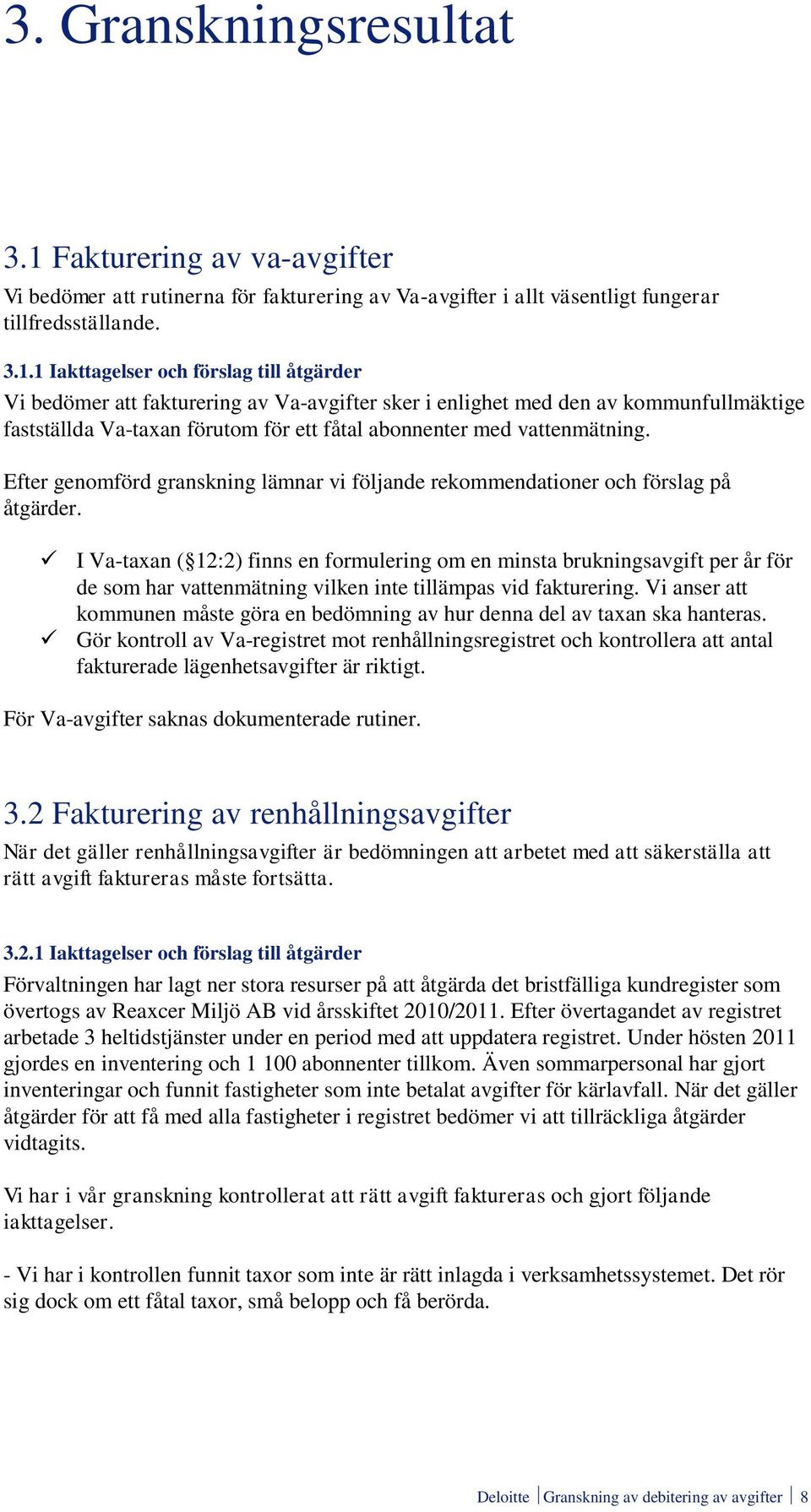 3. Granskningsresultat

3.1 Fakturering av va-avgifter

Vi bedömer att rutinerna för fakturering av Va-avgifter i allt väsentligt fungerar tillfredsställande.

3.1.1 Iakttagelser och förslag till åtgärder

Vi bedömer att fakturering av Va-avgifter sker i enlighet med den av kommunfullmäktige fastställda Va-taxan förutom för ett fåtal abonnenter med vattenmätning.

Efter genomförd granskning lämnar vi följande rekommendationer och förslag på åtgärder.

✓ I Va-taxan (§12:2) finns en formulering om en minsta brukningsavgift per år för de som har vattenmätning vilken inte tillämpas vid fakturering. Vi anser att kommunen måste göra en bedömning av hur denna del av taxan ska hanteras.
✓ Gör kontroll av Va-registret mot renhållningsregistret och kontrollera att antal fakturerade lägenhetsavgifter är riktigt.

För Va-avgifter saknas dokumenterade rutiner.

3.2 Fakturering av renhållningsavgifter

När det gäller renhållningsavgifter är bedömningen att arbetet med att säkerställa att rätt avgift faktureras måste fortsätta.

3.2.1 Iakttagelser och förslag till åtgärder

Förvaltningen har lagt ner stora resurser på att åtgärda det bristfälliga kundregister som övertogs av Reaxcer Miljö AB vid årsskiftet 2010/2011. Efter övertagandet av registret arbetade 3 heltidstjänster under en period med att uppdatera registret. Under hösten 2011 gjordes en inventering och 1 100 abonnenter tillkom. Även sommarpersonal har gjort inventeringar och funnit fastigheter som inte betalat avgifter för kärlavfall. När det gäller åtgärder för att få med alla fastigheter i registret bedömer vi att tillräckliga åtgärder vidtagits.

Vi har i vår granskning kontrollerat att rätt avgift faktureras och gjort följande iakttagelser.

- Vi har i kontrollen funnit taxor som inte är rätt inlagda i verksamhetssystemet. Det rör sig dock om ett fåtal taxor, små belopp och få berörda.

Deloitte | Granskning av debitering av avgifter | 8